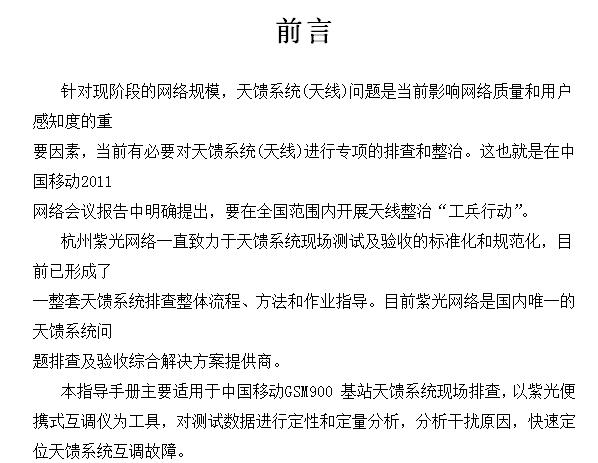 前言

针对现阶段的网络规模，天馈系统(天线)问题是当前影响网络质量和用户感知度的重要因素，当前有必要对天馈系统(天线)进行专项的排查和整治。这也就是在中国移动2011网络会议报告中明确提出，要在全国范围内开展天线整治“工兵行动”。

杭州紫光网络一直致力于天馈系统现场测试及验收的标准化和规范化，目前已形成了一整套天馈系统排查整体流程、方法和作业指导。目前紫光网络是国内唯一的天馈系统问题排查及验收综合解决方案提供商。

本指导手册主要适用于中国移动GSM900 基站天馈系统现场排查，以紫光便携式互调仪为工具，对测试数据进行定性和定量分析，分析干扰原因，快速定位天馈系统互调故障。